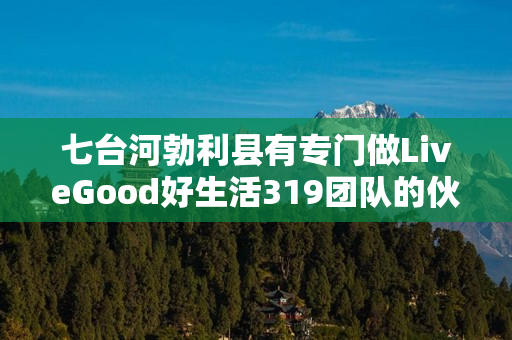 七台河勃利县有专门做LiveGood好生活319团队的伙